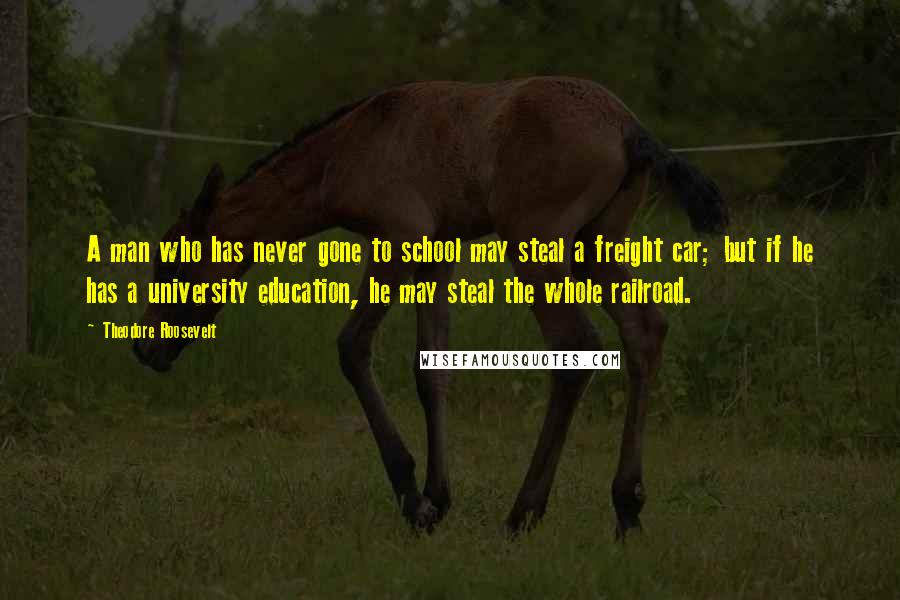 A man who has never gone to school may steal a freight car; but if he has a university education, he may steal the whole railroad.

~ Theodore Roosevelt

WISEFAMOUSQUOTES.COM